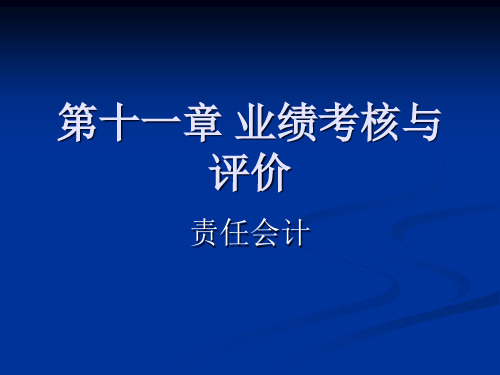 第十一章 业绩考核与评价

责任会计